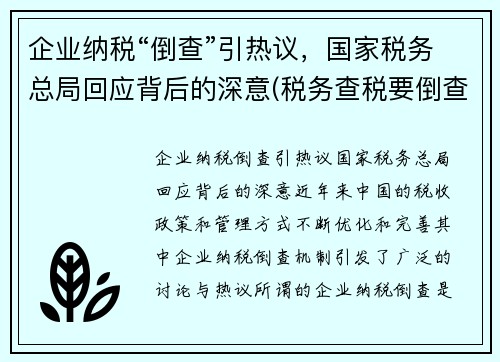 企业纳税“倒查”引热议，国家税务总局回应背后的深意(税务查税要倒查

企业纳税倒查引热议国家税务总局回应背后的深意近年来中国的税收政策和管理方式不断优化和完善其中企业纳税倒查机制引发了广泛的讨论与热议所谓的企业纳税倒查是